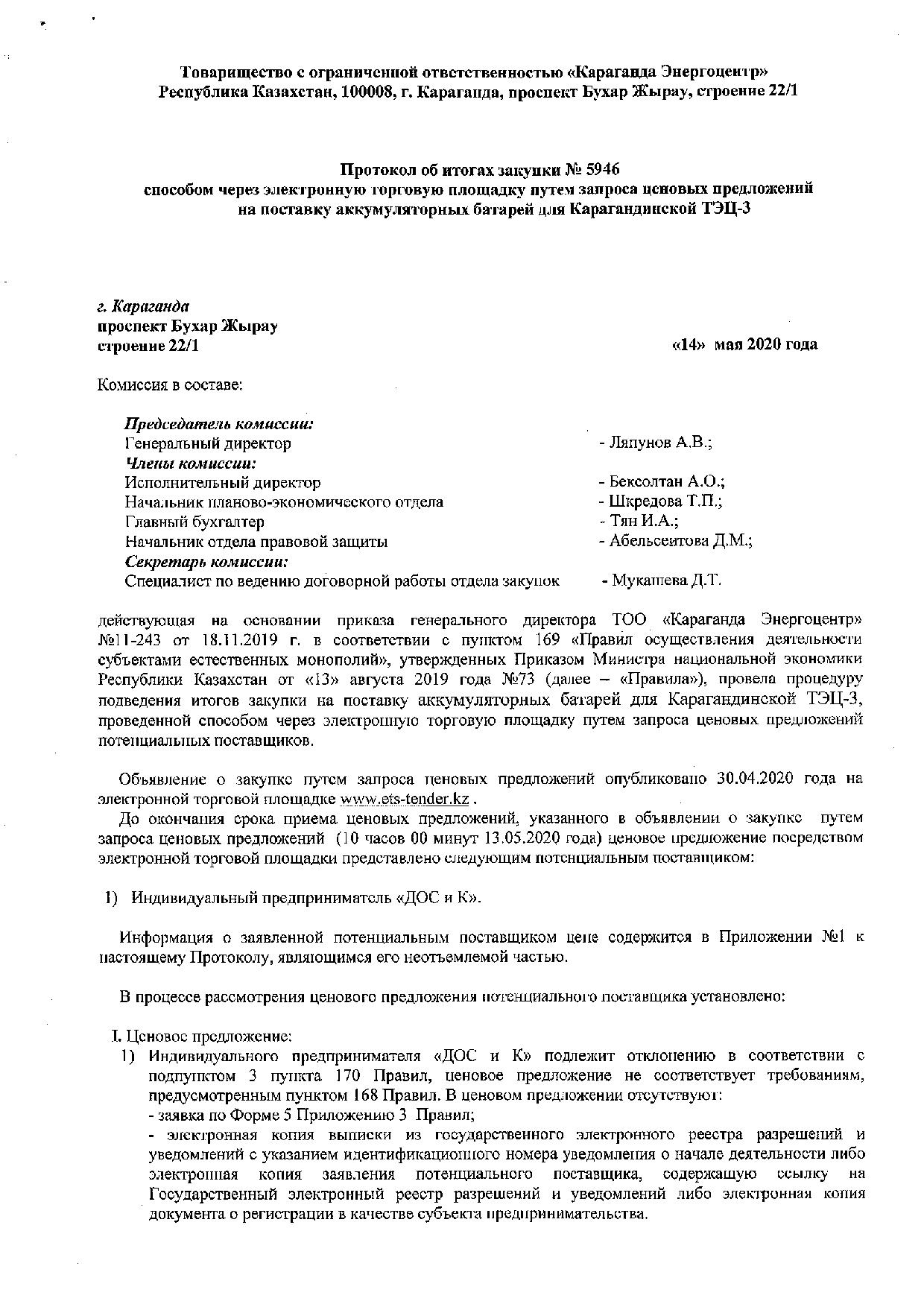 Товарищество с ограниченной ответственностью «Караганда Энергоцентр»
Республика Казахстан, 100008, г. Караганда, проспект Бухар Жырау, строение 22/1

Протокол об итогах закупки № 5946
способом через электронную торговую площадку путем запроса ценовых предложений на поставку аккумуляторных батарей для Карагандинской ТЭЦ-3

г. Караганда
проспект Бухар Жырау
строение 22/1

«14» мая 2020 года

Комиссия в составе:

Председатель комиссии:
Генеральный директор - Ляпунов А.В.;
Члены комиссии:
Исполнительный директор - Бексолтан А.О.;
Начальник планово-экономического отдела - Шкредова Т.П.;
Главный бухгалтер - Тян И.А.;
Начальник отдела правовой защиты - Абельсеитова Д.М.;
Секретарь комиссии:
Специалист по ведению договорной работы отдела закупок - Мукашева Д.Т.

действующая на основании приказа генерального директора ТОО «Караганда Энергоцентр» №11-243 от 18.11.2019 г. в соответствии с пунктом 169 «Правил осуществления деятельности субъектами естественных монополий», утвержденных Приказом Министра национальной экономики Республики Казахстан от «13» августа 2019 года №73 (далее – «Правила»), провела процедуру подведения итогов закупки на поставку аккумуляторных батарей для Карагандинской ТЭЦ-3, проведенной способом через электронную торговую площадку путем запроса ценовых предложений потенциальных поставщиков.

Объявление о закупке путем запроса ценовых предложений опубликовано 30.04.2020 года на электронной торговой площадке www.ets-tender.kz .
До окончания срока приема ценовых предложений, указанного в объявлении о закупке путем запроса ценовых предложений (10 часов 00 минут 13.05.2020 года) ценовое предложение посредством электронной торговой площадки представлено следующим потенциальным поставщиком:

1) Индивидуальный предприниматель «ДОС и К».

Информация о заявленной потенциальным поставщиком цене содержится в Приложении №1 к настоящему Протоколу, являющимся его неотъемлемой частью.

В процессе рассмотрения ценового предложения потенциального поставщика установлено:

I. Ценовое предложение:
1) Индивидуального предпринимателя «ДОС и К» подлежит отклонению в соответствии с подпунктом 3 пункта 170 Правил, ценовое предложение не соответствует требованиям, предусмотренным пунктом 168 Правил. В ценовом предложении отсутствуют:
- заявка по Форме 5 Приложению 3 Правил;
- электронная копия выписки из государственного электронного реестра разрешений и уведомлений с указанием идентификационного номера уведомления о начале деятельности либо электронная копия заявления потенциального поставщика, содержащую ссылку на Государственный электронный реестр разрешений и уведомлений либо электронная копия документа о регистрации в качестве субъекта предпринимательства.